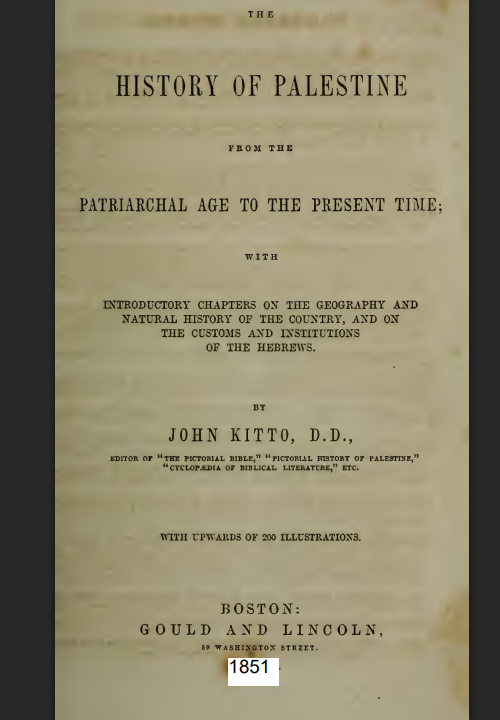 THE

HISTORY OF PALESTINE

FROM THE

PATRIARCHAL AGE TO THE PRESENT TIME;

WITH

INTRODUCTORY CHAPTERS ON THE GEOGRAPHY AND NATURAL HISTORY OF THE COUNTRY, AND ON THE CUSTOMS AND INSTITUTIONS OF THE HEBREWS.

BY

JOHN KITTO, D.D.,

EDITOR OF "THE PICTORIAL BIBLE," "PICTORIAL HISTORY OF PALESTINE," "CYCLOPÆDIA OF BIBLICAL LITERATURE," ETC.

WITH UPWARDS OF 200 ILLUSTRATIONS.

BOSTON:
GOULD AND LINCOLN,
59 WASHINGTON STREET.
1851